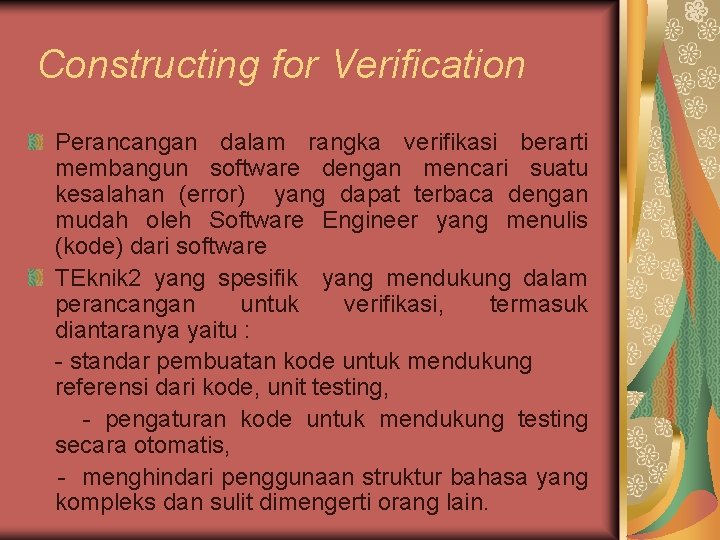 Constructing for Verification

Perancangan dalam rangka verifikasi berarti membangun software dengan mencari suatu kesalahan (error) yang dapat terbaca dengan mudah oleh Software Engineer yang menulis (kode) dari software

TEknik2 yang spesifik yang mendukung dalam perancangan untuk verifikasi, termasuk diantaranya yaitu :

- standar pembuatan kode untuk mendukung referensi dari kode, unit testing,

- pengaturan kode untuk mendukung testing secara otomatis,

- menghindari penggunaan struktur bahasa yang kompleks dan sulit dimengerti orang lain.